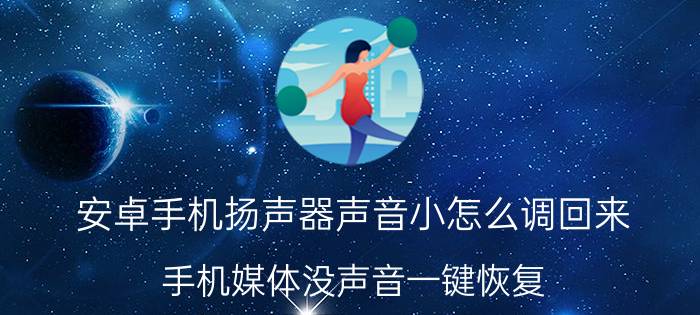 安卓手机扬声器声音小怎么调回来

手机媒体没声音一键恢复